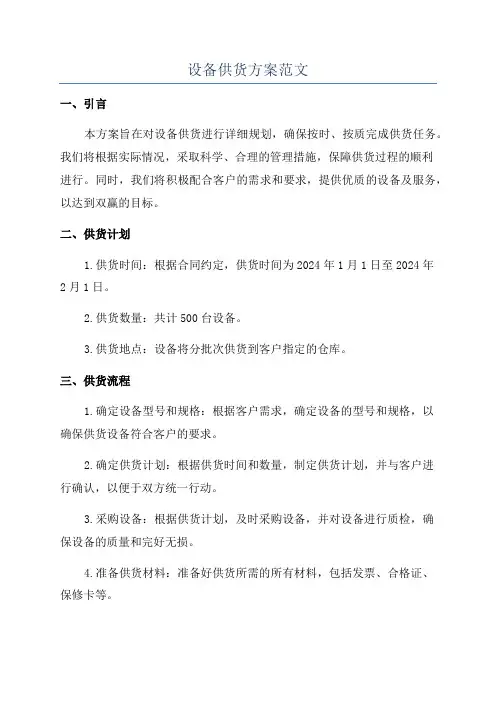 设备供货方案范文

一、引言

本方案旨在对设备供货进行详细规划，确保按时、按质完成供货任务。我们将根据实际情况，采取科学、合理的管理措施，保障供货过程的顺利进行。同时，我们将积极配合客户的需求和要求，提供优质的设备及服务，以达到双赢的目标。

二、供货计划

1.供货时间：根据合同约定，供货时间为2024年1月1日至2024年2月1日。

2.供货数量：共计500台设备。

3.供货地点：设备将分批次供货到客户指定的仓库。

三、供货流程

1.确定设备型号和规格：根据客户需求，确定设备的型号和规格，以确保供货设备符合客户的要求。

2.确定供货计划：根据供货时间和数量，制定供货计划，并与客户进行确认，以便于双方统一行动。

3.采购设备：根据供货计划，及时采购设备，并对设备进行质检，确保设备的质量和完好无损。

4.准备供货材料：准备好供货所需的所有材料，包括发票、合格证、保修卡等。